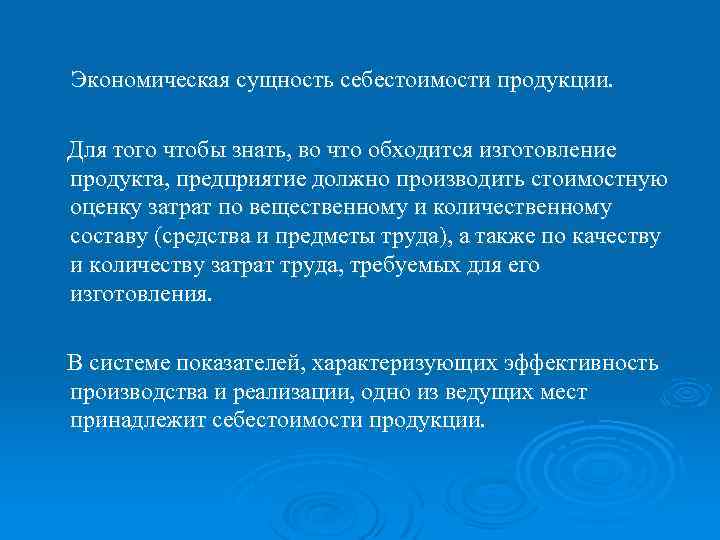 Экономическая сущность себестоимости продукции.

Для того чтобы знать, во что обходится изготовление продукта, предприятие должно производить стоимостную оценку затрат по вещественному и количественному составу (средства и предметы труда), а также по качеству и количеству затрат труда, требуемых для его изготовления.

В системе показателей, характеризующих эффективность производства и реализации, одно из ведущих мест принадлежит себестоимости продукции.